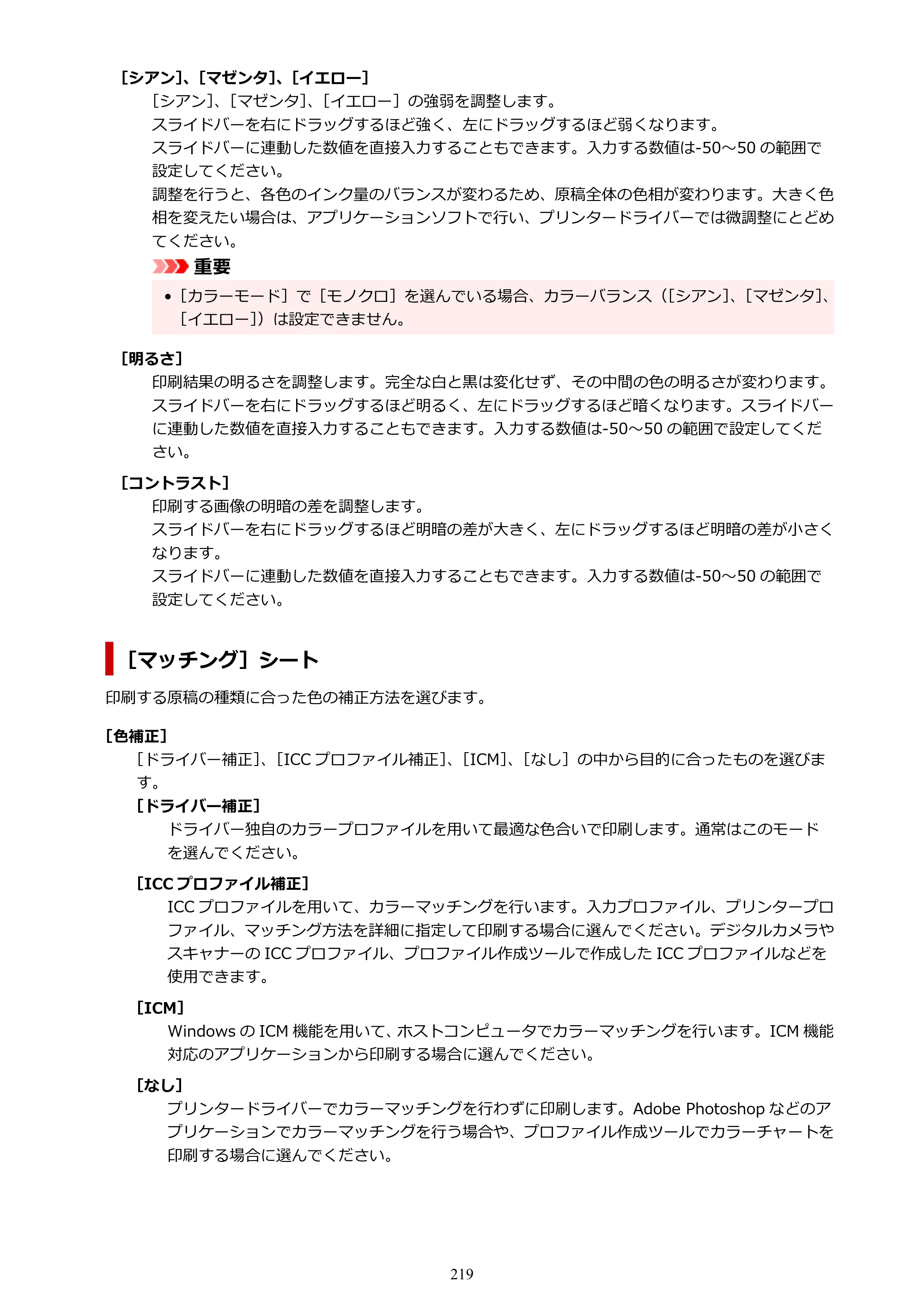 [シアン]、[マゼンタ]、[イエロー]

[シアン]、[マゼンタ]、[イエロー]の強弱を調整します。
スライドバーを右にドラッグするほど強く、左にドラッグするほど弱くなります。
スライドバーに連動した数値を直接入力することもできます。入力する数値は-50～50の範囲で設定してください。
調整を行うと、各色のインク量のバランスが変わるため、原稿全体の色相が変わります。大きく色相を変えたい場合は、アプリケーションソフトで行い、プリンタードライバーでは微調整にとどめてください。

重要

• [カラーモード]で[モノクロ]を選んでいる場合、カラーバランス([シアン]、[マゼンタ]、[イエロー])は設定できません。

[明るさ]

印刷結果の明るさを調整します。完全な白と黒は変化せず、その中間の色の明るさが変わります。スライドバーを右にドラッグするほど明るく、左にドラッグするほど暗くなります。スライドバーに連動した数値を直接入力することもできます。入力する数値は-50～50の範囲で設定してください。

[コントラスト]

印刷する画像の明暗の差を調整します。
スライドバーを右にドラッグするほど明暗の差が大きく、左にドラッグするほど明暗の差が小さくなります。
スライドバーに連動した数値を直接入力することもできます。入力する数値は-50～50の範囲で設定してください。

[マッチング]シート

印刷する原稿の種類に合った色の補正方法を選びます。

[色補正]

[ドライバー補正]、[ICCプロファイル補正]、[ICM]、[なし]の中から目的に合ったものを選びます。

[ドライバー補正]

ドライバー独自のカラープロファイルを用いて最適な色合いで印刷します。通常はこのモードを選んでください。

[ICCプロファイル補正]

ICCプロファイルを用いて、カラーマッチングを行います。入力プロファイル、プリンタープロファイル、マッチング方法を詳細に指定して印刷する場合に選んでください。デジタルカメラやスキャナーのICCプロファイル、プロファイル作成ツールで作成したICCプロファイルなどを使用できます。

[ICM]

WindowsのICM機能を用いて、ホストコンピュータでカラーマッチングを行います。ICM機能対応のアプリケーションから印刷する場合に選んでください。

[なし]

プリンタードライバーでカラーマッチングを行わずに印刷します。Adobe Photoshopなどのアプリケーションでカラーマッチングを行う場合や、プロファイル作成ツールでカラーチャートを印刷する場合に選んでください。

219